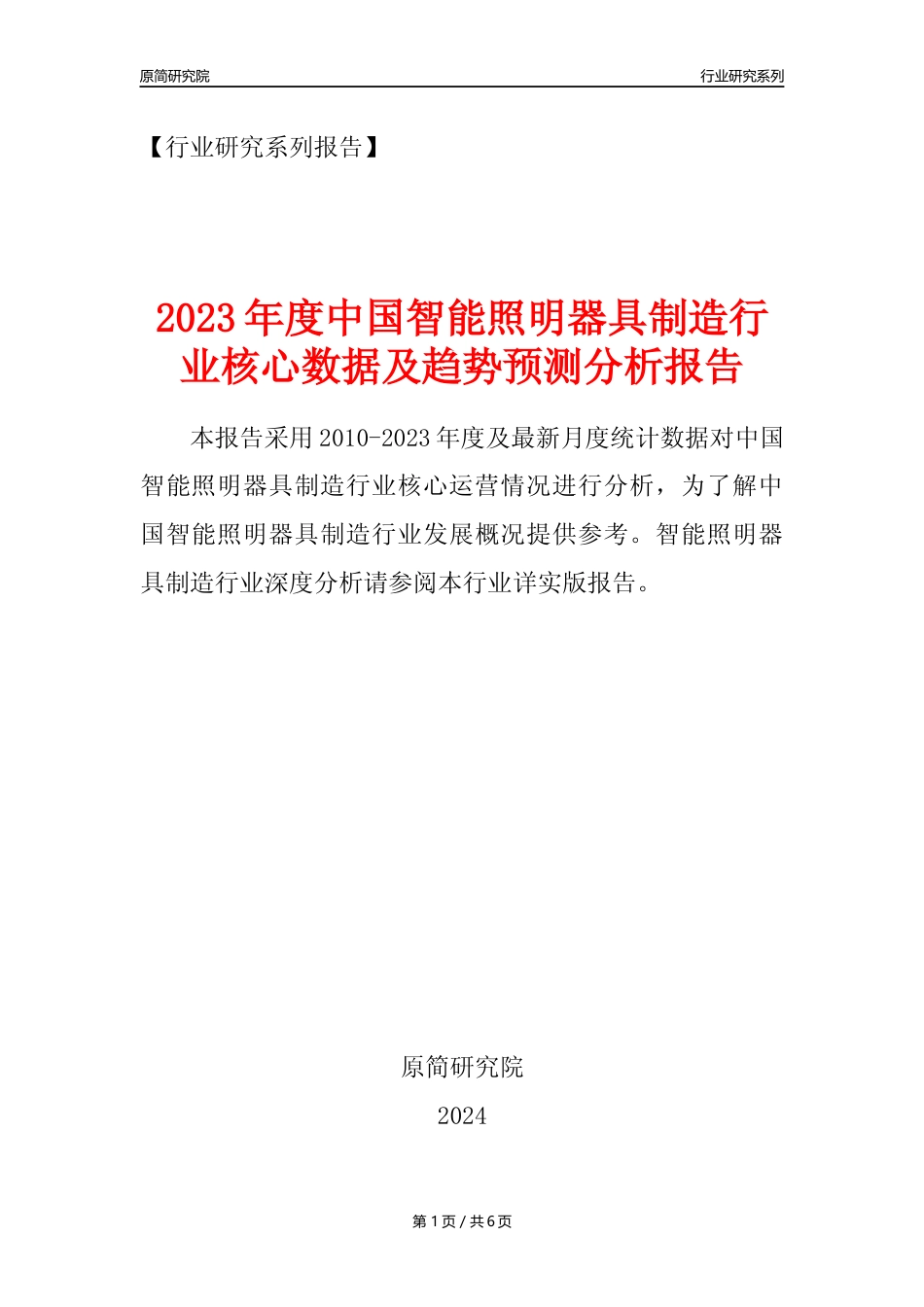 原简研究院

行业研究系列

【行业研究系列报告】

2023年度中国智能照明器具制造行业核心数据及趋势预测分析报告

本报告采用2010-2023年度及最新月度统计数据对中国智能照明器具制造行业核心运营情况进行分析，为了解中国智能照明器具制造行业发展概况提供参考。智能照明器具制造行业深度分析请参阅本行业详实版报告。

原简研究院

2024

第1页/共6页